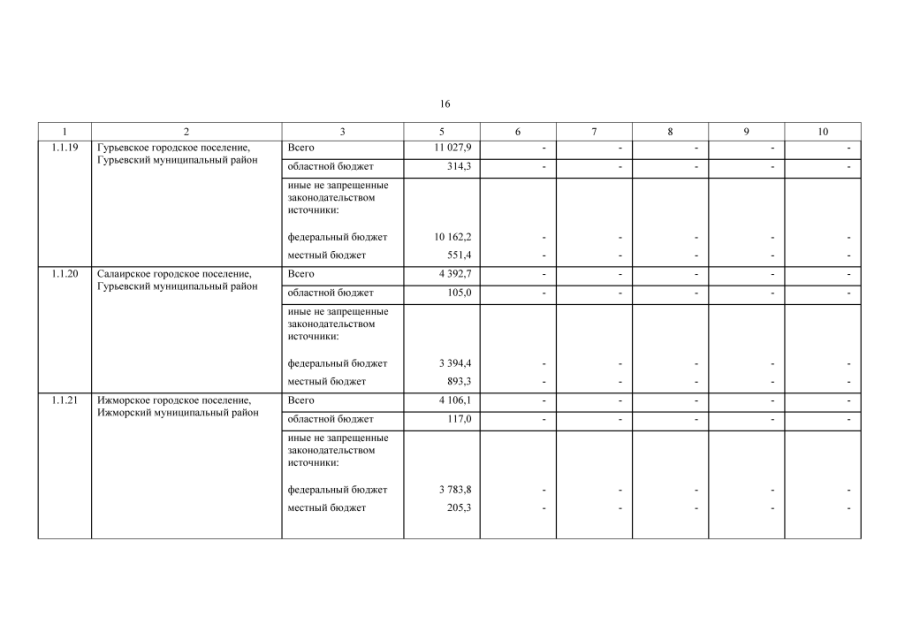 16

| 1 | 2 | 3 | 5 | 6 | 7 | 8 | 9 | 10 |
|---|---|---|---|---|---|---|---|---|
| 1.1.19 | Гурьевское городское поселение, Гурьевский муниципальный район | Всего | 11 027,9 | - | - | - | - | - |
| | | областной бюджет | 314,3 | - | - | - | - | - |
| | | иные не запрещенные законодательством источники: | | | | | | |
| | | федеральный бюджет | 10 162,2 | - | - | - | - | - |
| | | местный бюджет | 551,4 | - | - | - | - | - |
| 1.1.20 | Салаирское городское поселение, Гурьевский муниципальный район | Всего | 4 392,7 | - | - | - | - | - |
| | | областной бюджет | 105,0 | - | - | - | - | - |
| | | иные не запрещенные законодательством источники: | | | | | | |
| | | федеральный бюджет | 3 394,4 | - | - | - | - | - |
| | | местный бюджет | 893,3 | - | - | - | - | - |
| 1.1.21 | Ижморское городское поселение, Ижморский муниципальный район | Всего | 4 106,1 | - | - | - | - | - |
| | | областной бюджет | 117,0 | - | - | - | - | - |
| | | иные не запрещенные законодательством источники: | | | | | | |
| | | федеральный бюджет | 3 783,8 | - | - | - | - | - |
| | | местный бюджет | 205,3 | - | - | - | - | - |